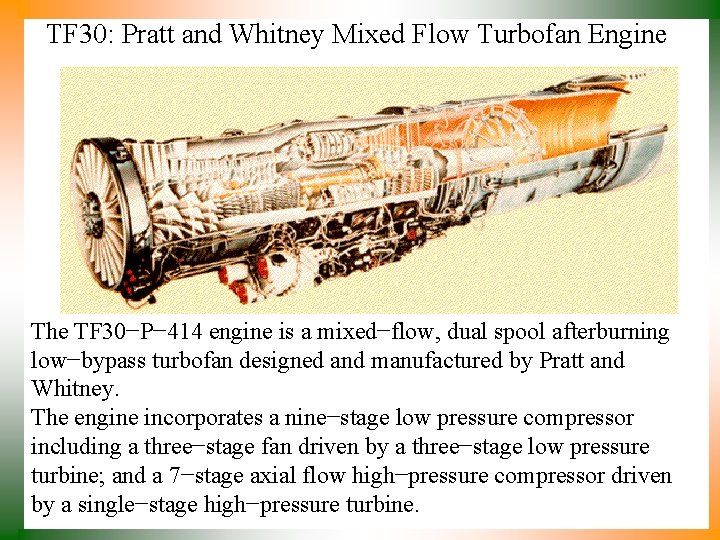 TF30: Pratt and Whitney Mixed Flow Turbofan Engine

The TF30−P−414 engine is a mixed−flow, dual spool afterburning low−bypass turbofan designed and manufactured by Pratt and Whitney.

The engine incorporates a nine−stage low pressure compressor including a three−stage fan driven by a three−stage low pressure turbine; and a 7−stage axial flow high−pressure compressor driven by a single−stage high−pressure turbine.